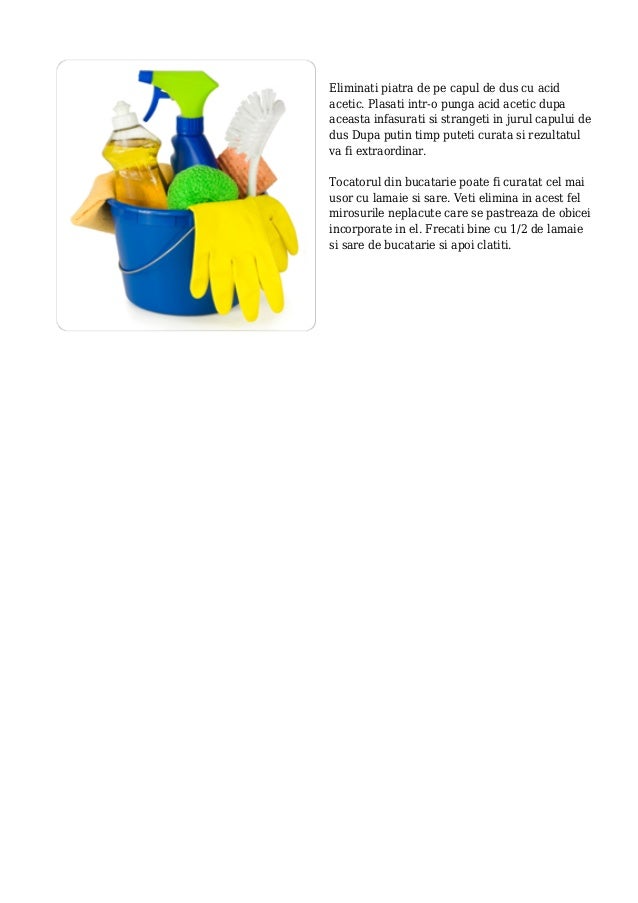 Eliminati piatra de pe capul de dus cu acid acetic. Plasati intr-o punga acid acetic dupa aceasta infasurati si strangeti in jurul capului de dus Dupa putin timp puteti curata si rezultatul va fi extraordinar.

Tocatorul din bucatarie poate fi curatat cel mai usor cu lamaie si sare. Veti elimina in acest fel mirosurile neplacute care se pastreaza de obicei incorporate in el. Frecati bine cu 1/2 de lamaie si sare de bucatarie si apoi clatiti.